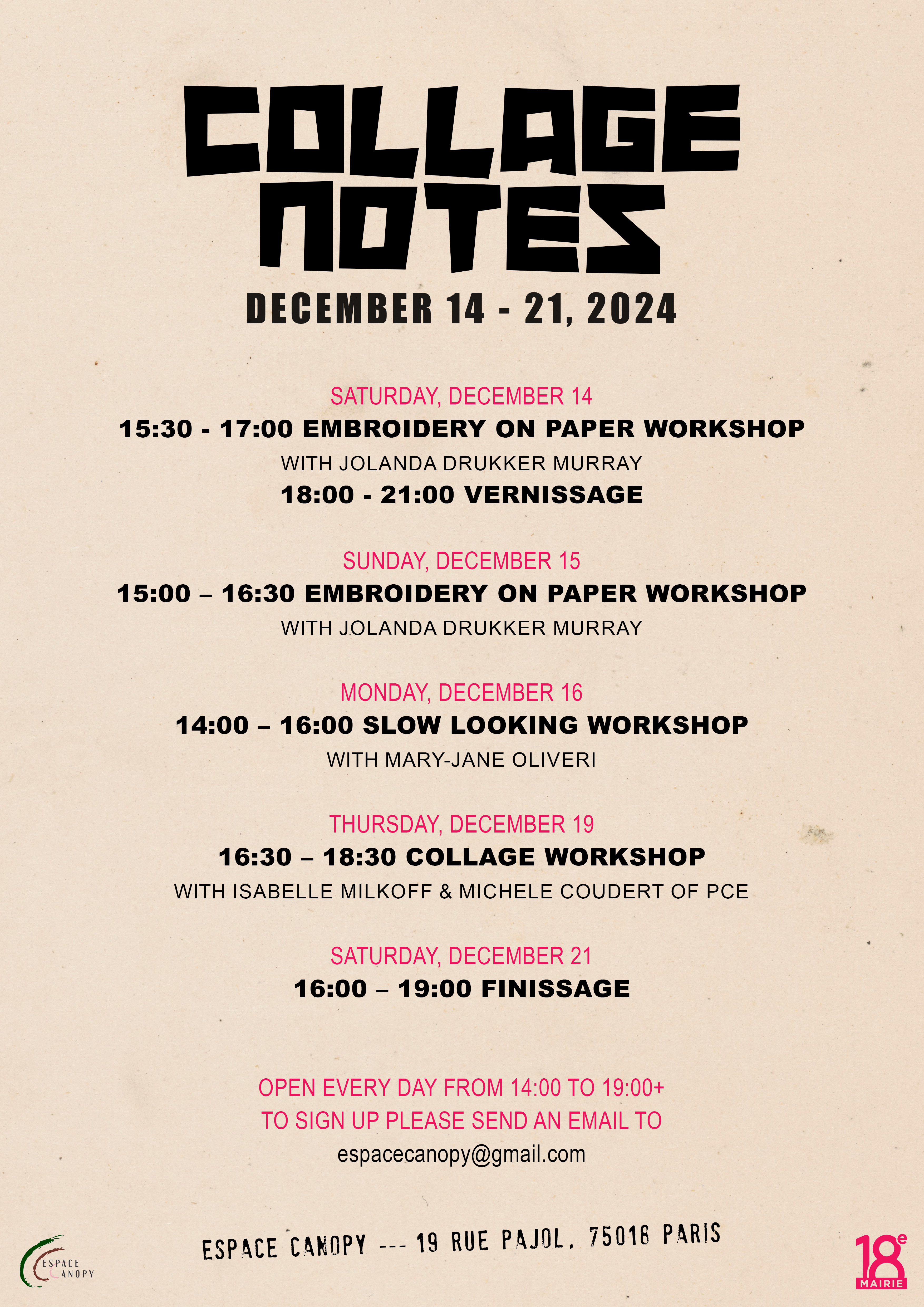 COLLAGE NOTES

DECEMBER 14 - 21, 2024

SATURDAY, DECEMBER 14
15:30 - 17:00 EMBROIDERY ON PAPER WORKSHOP
WITH JOLANDA DRUKKER MURRAY
18:00 - 21:00 VERNISSAGE

SUNDAY, DECEMBER 15
15:00 – 16:30 EMBROIDERY ON PAPER WORKSHOP
WITH JOLANDA DRUKKER MURRAY

MONDAY, DECEMBER 16
14:00 – 16:00 SLOW LOOKING WORKSHOP
WITH MARY-JANE OLIVERI

THURSDAY, DECEMBER 19
16:30 – 18:30 COLLAGE WORKSHOP
WITH ISABELLE MILKOFF & MICHELE COUDERT OF PCE

SATURDAY, DECEMBER 21
16:00 – 19:00 FINISSAGE

OPEN EVERY DAY FROM 14:00 TO 19:00+
TO SIGN UP PLEASE SEND AN EMAIL TO
espacecanopy@gmail.com

ESPACE CANOPY
ESPACE CANOPY --- 19 RUE PAJOL, 75018 PARIS

18e
MAIRIE